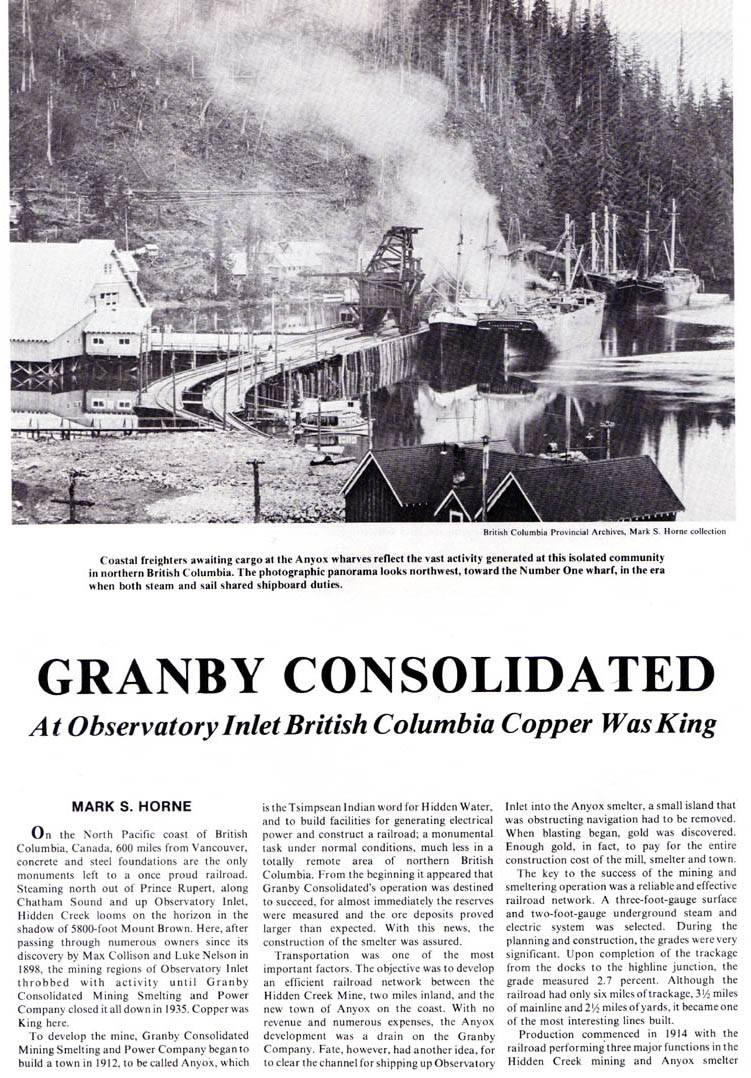 British Columbia Provincial Archives, Mark S. Horne collection

Coastal freighters awaiting cargo at the Anyox wharves reflect the vast activity generated at this isolated community in northern British Columbia. The photographic panorama looks northwest, toward the Number One wharf, in the era when both steam and sail shared shipboard duties.

GRANBY CONSOLIDATED

At Observatory Inlet British Columbia Copper Was King

MARK S. HORNE

On the North Pacific coast of British Columbia, Canada, 600 miles from Vancouver, concrete and steel foundations are the only monuments left to a once proud railroad. Steaming north out of Prince Rupert, along Chatham Sound and up Observatory Inlet, Hidden Creek looms on the horizon in the shadow of 5800-foot Mount Brown. Here, after passing through numerous owners since its discovery by Max Collison and Luke Nelson in 1898, the mining regions of Observatory Inlet throbbed with activity until Granby Consolidated Mining Smelting and Power Company closed it all down in 1935. Copper was King here.

To develop the mine, Granby Consolidated Mining Smelting and Power Company began to build a town in 1912, to be called Anyox, which is the Tsimpsean Indian word for Hidden Water, and to build facilities for generating electrical power and construct a railroad; a monumental task under normal conditions, much less in a totally remote area of northern British Columbia. From the beginning it appeared that Granby Consolidated's operation was destined to succeed, for almost immediately the reserves were measured and the ore deposits proved larger than expected. With this news, the construction of the smelter was assured.

Transportation was one of the most important factors. The objective was to develop an efficient railroad network between the Hidden Creek Mine, two miles inland, and the new town of Anyox on the coast. With no revenue and numerous expenses, the Anyox development was a drain on the Granby Company. Fate, however, had another idea, for to clear the channel for shipping up Observatory Inlet into the Anyox smelter, a small island that was obstructing navigation had to be removed. When blasting began, gold was discovered. Enough gold, in fact, to pay for the entire construction cost of the mill, smelter and town.

The key to the success of the mining and smeltering operation was a reliable and effective railroad network. A three-foot-gauge surface and two-foot-gauge underground steam and electric system was selected. During the planning and construction, the grades were very significant. Upon completion of the trackage from the docks to the highline junction, the grade measured 2.7 percent. Although the railroad had only six miles of trackage, 3½ miles of mainline and 2½ miles of yards, it became one of the most interesting lines built.

Production commenced in 1914 with the railroad performing three major functions in the Hidden Creek mining and Anyox smelter